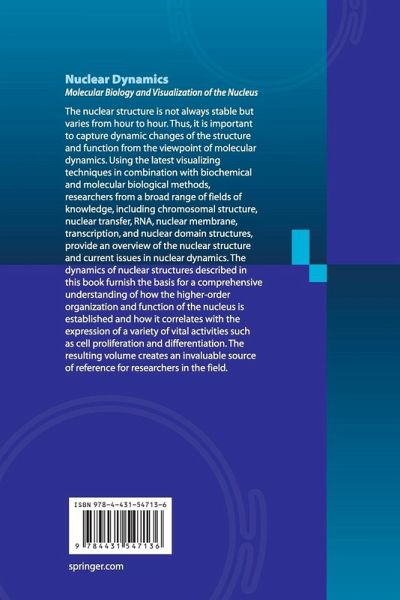 Nuclear Dynamics
Molecular Biology and Visualization of the Nucleus

The nuclear structure is not always stable but varies from hour to hour. Thus, it is important to capture dynamic changes of the structure and function from the viewpoint of molecular dynamics. Using the latest visualizing techniques in combination with biochemical and molecular biological methods, researchers from a broad range of fields of knowledge, including chromosomal structure, nuclear transfer, RNA, nuclear membrane, transcription, and nuclear domain structures, provide an overview of the nuclear structure and current issues in nuclear dynamics. The dynamics of nuclear structures described in this book furnish the basis for a comprehensive understanding of how the higher-order organization and function of the nucleus is established and how it correlates with the expression of a variety of vital activities such as cell proliferation and differentiation. The resulting volume creates an invaluable source of reference for researchers in the field.

ISBN 978-4-431-54713-6

9 784431 547136

springer.com